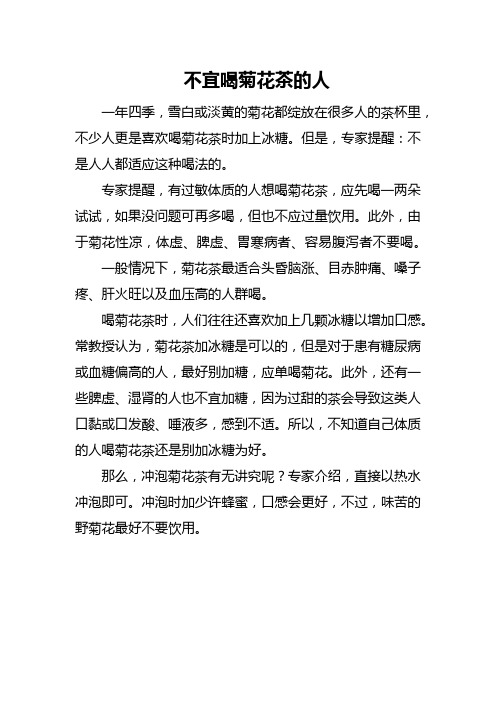 不宜喝菊花茶的人

一年四季，雪白或淡黄的菊花都绽放在很多人的茶杯里，不少人更是喜欢喝菊花茶时加上冰糖。但是，专家提醒：不是人人都适应这种喝法的。

专家提醒，有过敏体质的人想喝菊花茶，应先喝一两朵试试，如果没问题可再多喝，但也不应过量饮用。此外，由于菊花性凉，体虚、脾虚、胃寒病者、容易腹泻者不要喝。

一般情况下，菊花茶最适合头昏脑涨、目赤肿痛、嗓子疼、肝火旺以及血压高的人群喝。

喝菊花茶时，人们往往还喜欢加上几颗冰糖以增加口感。常教授认为，菊花茶加冰糖是可以的，但是对于患有糖尿病或血糖偏高的人，最好别加糖，应单喝菊花。此外，还有一些脾虚、湿肾的人也不宜加糖，因为过甜的茶会导致这类人口黏或口发酸、唾液多，感到不适。所以，不知道自己体质的人喝菊花茶还是别加冰糖为好。

那么，冲泡菊花茶有无讲究呢？专家介绍，直接以热水冲泡即可。冲泡时加少许蜂蜜，口感会更好，不过，味苦的野菊花最好不要饮用。